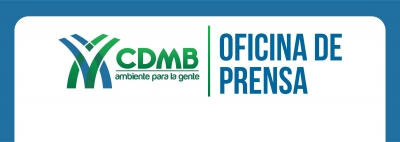 CDMB
ambiente para la gente

OFICINA DE PRENSA